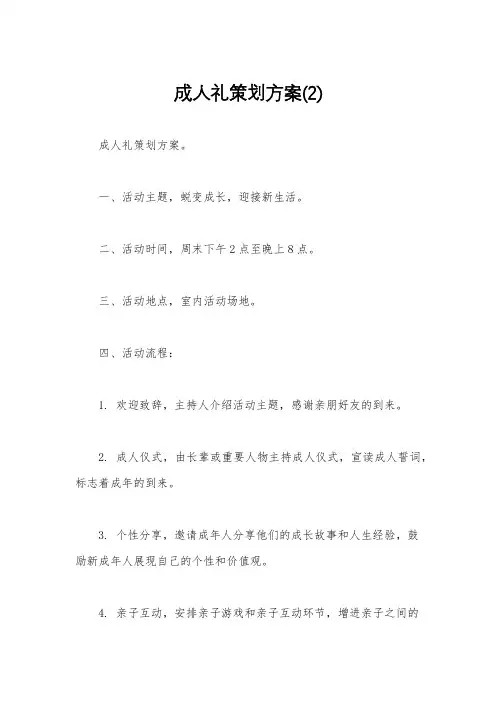 成人礼策划方案(2)

成人礼策划方案。

一、活动主题，蜕变成长，迎接新生活。

二、活动时间，周末下午2点至晚上8点。

三、活动地点，室内活动场地。

四、活动流程：

1. 欢迎致辞，主持人介绍活动主题，感谢亲朋好友的到来。

2. 成人仪式，由长辈或重要人物主持成人仪式，宣读成人誓词，标志着成年的到来。

3. 个性分享，邀请成年人分享他们的成长故事和人生经验，鼓励新成年人展现自己的个性和价值观。

4. 亲子互动，安排亲子游戏和亲子互动环节，增进亲子之间的